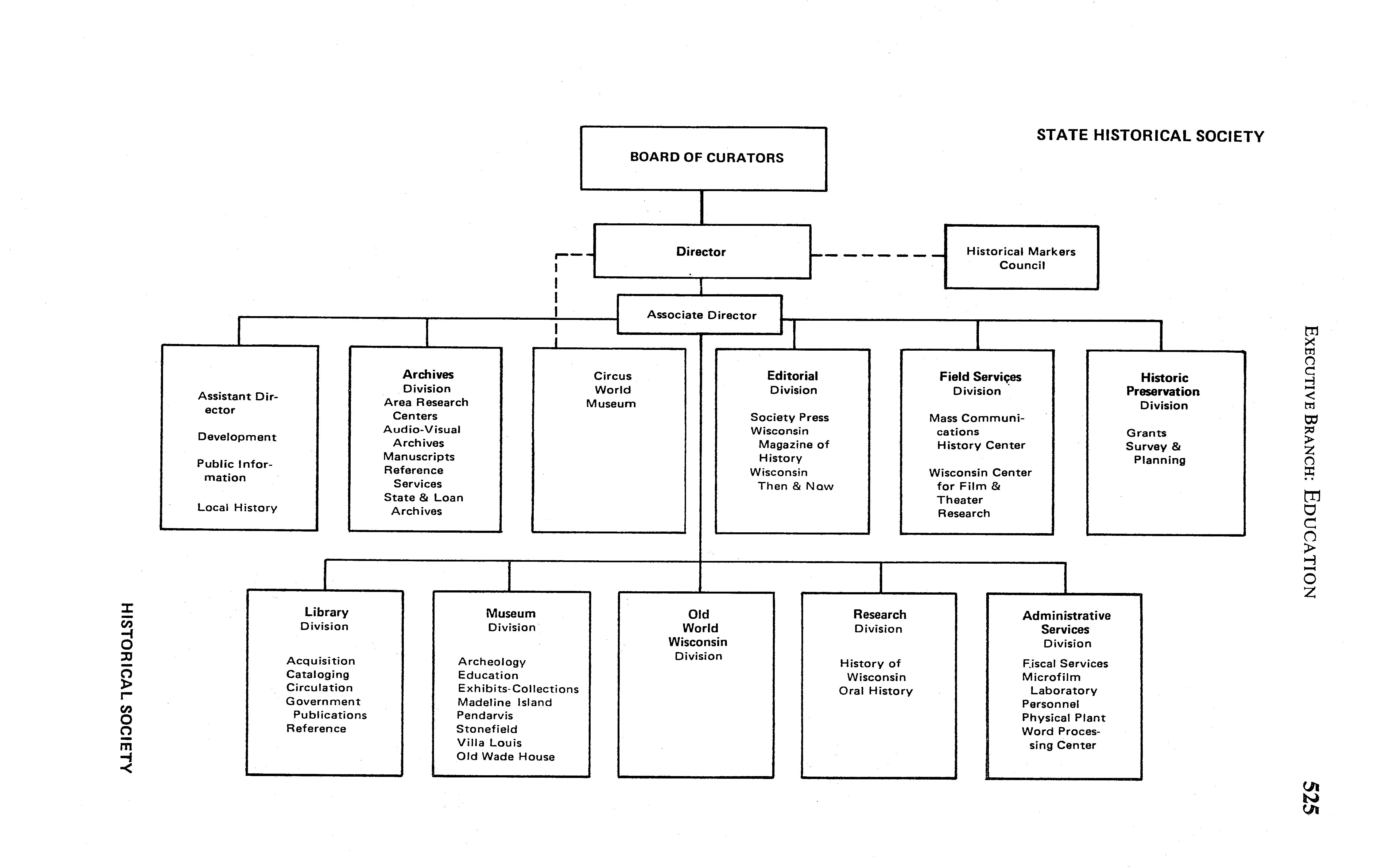 EXECUTIVE BRANCH: EDUCATION

525

STATE HISTORICAL SOCIETY

BOARD OF CURATORS

Director

Historical Markers Council

Associate Director

Assistant Director

Development

Public Information

Local History

Archives Division
Area Research Centers
Audio-Visual Archives
Manuscripts
Reference Services
State & Loan Archives

Circus World Museum

Editorial Division

Society Press
Wisconsin Magazine of History
Wisconsin Then & Now

Field Services Division

Mass Communications
History Center

Wisconsin Center for Film & Theater Research

Historic Preservation Division

Grants
Survey & Planning

Library Division

Acquisition
Cataloging
Circulation
Government Publications
Reference

Museum Division

Archeology
Education
Exhibits-Collections
Madeline Island
Pendarvis
Stonefield
Villa Louis
Old Wade House

Old World Wisconsin Division

Research Division

History of Wisconsin
Oral History

Administrative Services Division
Fiscal Services
Microfilm Laboratory
Personnel
Physical Plant
Word Processing Center

HISTORICAL SOCIETY